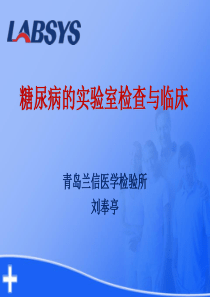 LABSYS

糖尿病的实验室检查与临床

青岛兰信医学检验所
刘奉亭